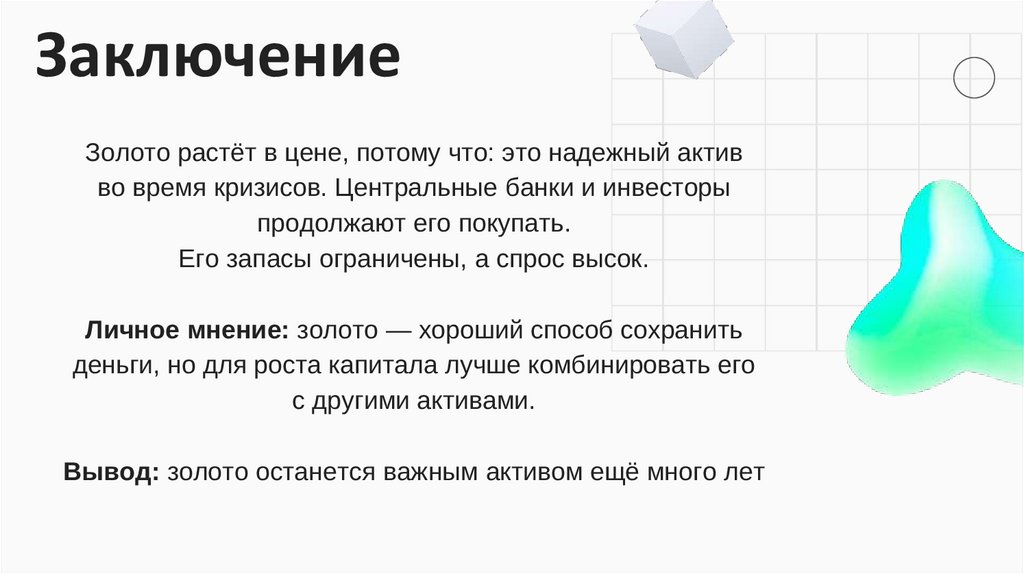 Заключение

Золото растёт в цене, потому что: это надежный актив во время кризисов. Центральные банки и инвесторы продолжают его покупать.
Его запасы ограничены, а спрос высок.

Личное мнение: золото — хороший способ сохранить деньги, но для роста капитала лучше комбинировать его с другими активами.

Вывод: золото останется важным активом ещё много лет